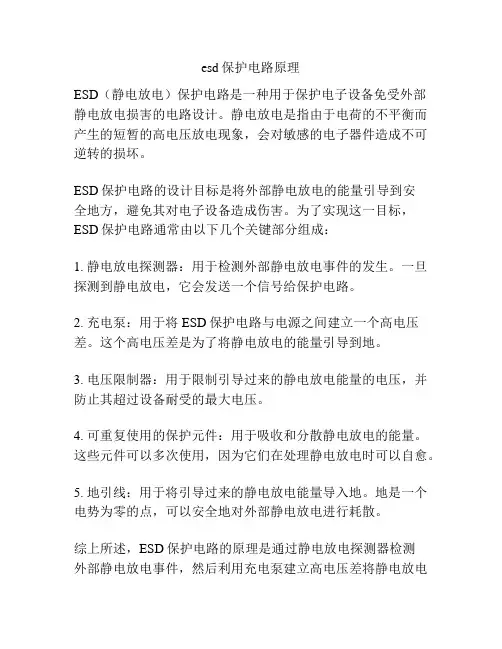 esd 保护电路原理

ESD（静电放电）保护电路是一种用于保护电子设备免受外部静电放电损害的电路设计。静电放电是指由于电荷的不平衡而产生的短暂的高电压放电现象，会对敏感的电子器件造成不可逆转的损坏。

ESD 保护电路的设计目标是将外部静电放电的能量引导到安全地方，避免其对电子设备造成伤害。为了实现这一目标，ESD 保护电路通常由以下几个关键部分组成：

1. 静电放电探测器：用于检测外部静电放电事件的发生。一旦探测到静电放电，它会发送一个信号给保护电路。

2. 充电泵：用于将 ESD 保护电路与电源之间建立一个高电压差。这个高电压差是为了将静电放电的能量引导到地。

3. 电压限制器：用于限制引导过来的静电放电能量的电压，并防止其超过设备耐受的最大电压。

4. 可重复使用的保护元件：用于吸收和分散静电放电的能量。这些元件可以多次使用，因为它们在处理静电放电时可以自愈。

5. 地引线：用于将引导过来的静电放电能量导入地。地是一个电势为零的点，可以安全地对外部静电放电进行耗散。

综上所述，ESD 保护电路的原理是通过静电放电探测器检测外部静电放电事件，然后利用充电泵建立高电压差将静电放电